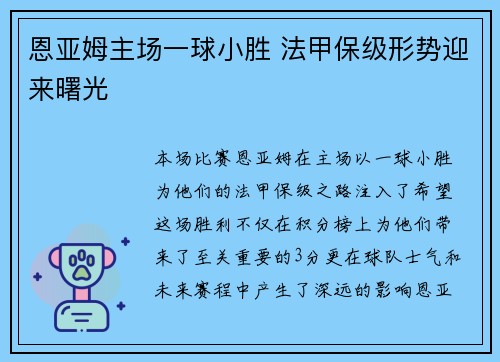 恩亚姆主场一球小胜 法甲保级形势迎来曙光

本场比赛恩亚姆在主场以一球小胜为他们的法甲保级之路注入了希望这场胜利不仅在积分榜上为他们带来了至关重要的3分更在球队士气和未来赛程中产生了深远的影响恩亚